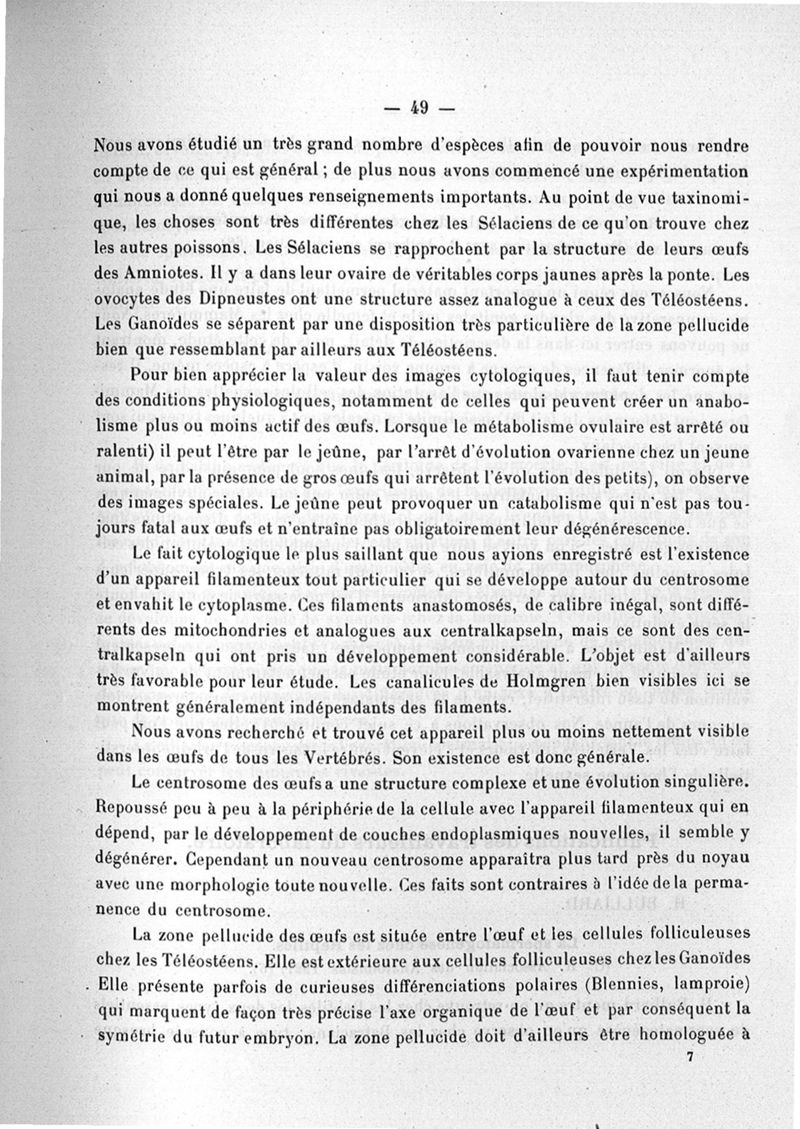 — 49 —

Nous avons étudié un très grand nombre d'espèces afin de pouvoir nous rendre compte de ce qui est général ; de plus nous avons commencé une expérimentation qui nous a donné quelques renseignements importants. Au point de vue taxinomique, les choses sont très différentes chez les Sélaciens de ce qu'on trouve chez les autres poissons. Les Sélaciens se rapprochent par la structure de leurs œufs des Amniotes. Il y a dans leur ovaire de véritables corps jaunes après la ponte. Les ovocytes des Dipneustes ont une structure assez analogue à ceux des Téléostéens. Les Ganoïdes se séparent par une disposition très particulière de la zone pellucide bien que ressemblant par ailleurs aux Téléostéens.

Pour bien apprécier la valeur des images cytologiques, il faut tenir compte des conditions physiologiques, notamment de celles qui peuvent créer un anabolisme plus ou moins actif des œufs. Lorsque le métabolisme ovulaire est arrêté ou ralenti) il peut l'être par le jeûne, par l'arrêt d'évolution ovarienne chez un jeune animal, par la présence de gros œufs qui arrêtent l'évolution des petits), on observe des images spéciales. Le jeûne peut provoquer un catabolisme qui n'est pas toujours fatal aux œufs et n'entraîne pas obligatoirement leur dégénérescence.

Le fait cytologique le plus saillant que nous ayions enregistré est l'existence d'un appareil filamenteux tout particulier qui se développe autour du centrosome et envahit le cytoplasme. Ces filaments anastomosés, de calibre inégal, sont différents des mitochondries et analogues aux centralkapseln, mais ce sont des centralkapseln qui ont pris un développement considérable. L'objet est d'ailleurs très favorable pour leur étude. Les canalicules de Holmgren bien visibles ici se montrent généralement indépendants des filaments.

Nous avons recherché et trouvé cet appareil plus ou moins nettement visible dans les œufs de tous les Vertébrés. Son existence est donc générale.

Le centrosome des œufs a une structure complexe et une évolution singulière. Repoussé peu à peu à la périphérie de la cellule avec l'appareil filamenteux qui en dépend, par le développement de couches endoplasmiques nouvelles, il semble y dégénérer. Cependant un nouveau centrosome apparaîtra plus tard près du noyau avec une morphologie toute nouvelle. Ces faits sont contraires à l'idée de la permanence du centrosome.

La zone pellucide des œufs est située entre l'œuf et les cellules folliculeuses chez les Téléostéens. Elle est extérieure aux cellules folliculeuses chez les Ganoïdes Elle présente parfois de curieuses différenciations polaires (Blennies, lamproie) qui marquent de façon très précise l'axe organique de l'œuf et par conséquent la symétrie du futur embryon. La zone pellucide doit d'ailleurs être homologuée à

7